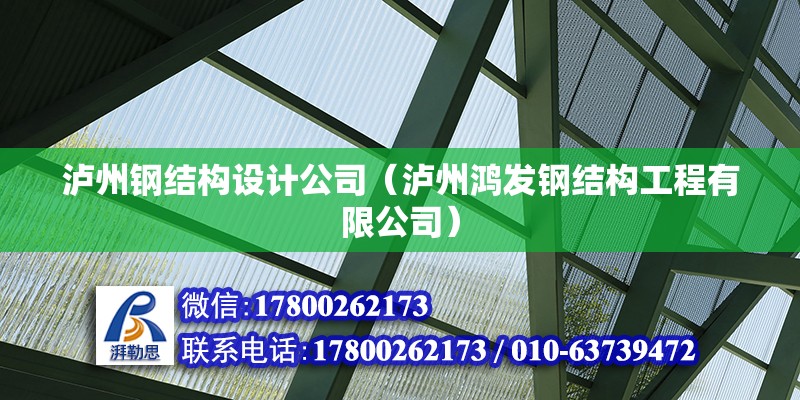 泸州钢结构设计公司（泸州鸿发钢结构工程有限公司）

湃勒思

微信:17800262173

联系电话:17800262173 / 010-63739472